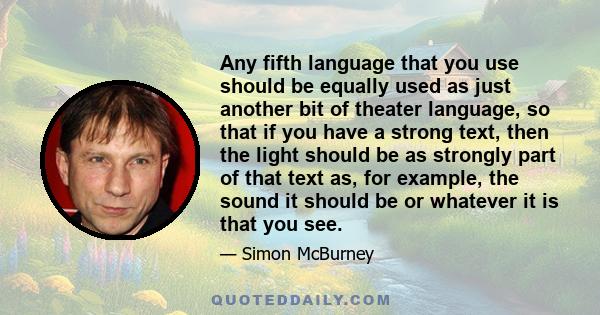 Any fifth language that you use should be equally used as just another bit of theater language, so that if you have a strong text, then the light should be as strongly part of that text as, for example, the sound it should be or whatever it is that you see.

— Simon McBurney

QUOTEDDAILY.COM